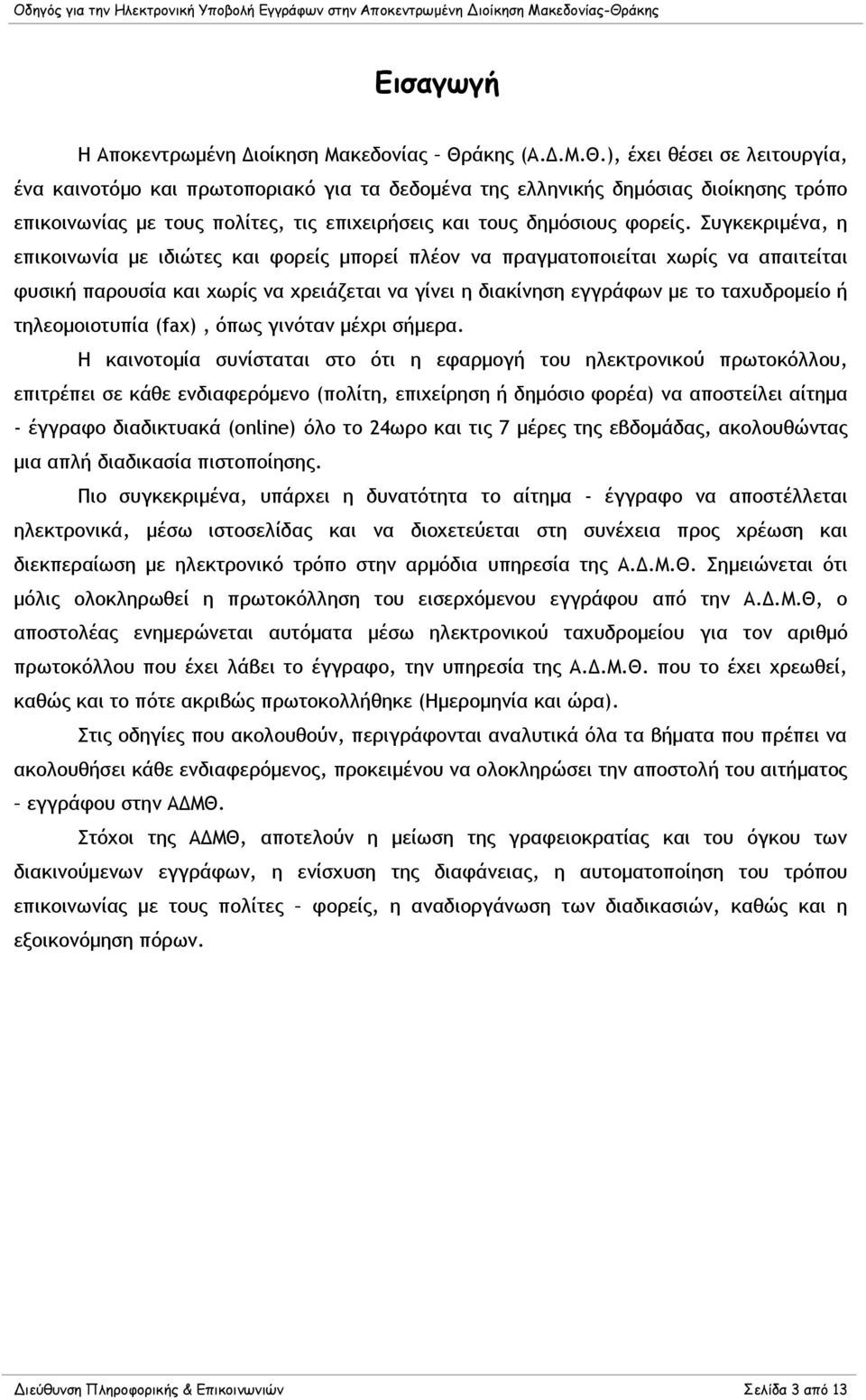 Οδηγός για την Ηλεκτρονική Υποβολή Εγγράφων στην Αποκεντρωμένη Διοίκηση Μακεδονίας-Θράκης

Εισαγωγή

Η Αποκεντρωμένη Διοίκηση Μακεδονίας – Θράκης (Α.Δ.Μ.Θ.), έχει θέσει σε λειτουργία, ένα καινοτόμο και πρωτοποριακό για τα δεδομένα της ελληνικής δημόσιας διοίκησης τρόπο επικοινωνίας με τους πολίτες, τις επιχειρήσεις και τους δημόσιους φορείς. Συγκεκριμένα, η επικοινωνία με ιδιώτες και φορείς μπορεί πλέον να πραγματοποιείται χωρίς να απαιτείται φυσική παρουσία και χωρίς να χρειάζεται να γίνει η διακίνηση εγγράφων με το ταχυδρομείο ή τηλεομοιοτυπία (fax) , όπως γινόταν μέχρι σήμερα.

Η καινοτομία συνίσταται στο ότι η εφαρμογή του ηλεκτρονικού πρωτοκόλλου, επιτρέπει σε κάθε ενδιαφερόμενο (πολίτη, επιχείρηση ή δημόσιο φορέα) να αποστείλει αίτημα - έγγραφο διαδικτυακά (online) όλο το 24ωρο και τις 7 μέρες της εβδομάδας, ακολουθώντας μια απλή διαδικασία πιστοποίησης.

Πιο συγκεκριμένα, υπάρχει η δυνατότητα το αίτημα - έγγραφο να αποστέλλεται ηλεκτρονικά, μέσω ιστοσελίδας και να διοχετεύεται στη συνέχεια προς χρέωση και διεκπεραίωση με ηλεκτρονικό τρόπο στην αρμόδια υπηρεσία της Α.Δ.Μ.Θ. Σημειώνεται ότι μόλις ολοκληρωθεί η πρωτοκόλληση του εισερχόμενου εγγράφου από την Α.Δ.Μ.Θ, ο αποστολέας ενημερώνεται αυτόματα μέσω ηλεκτρονικού ταχυδρομείου για τον αριθμό πρωτοκόλλου που έχει λάβει το έγγραφο, την υπηρεσία της Α.Δ.Μ.Θ. που το έχει χρεωθεί, καθώς και το πότε ακριβώς πρωτοκολλήθηκε (Ημερομηνία και ώρα).

Στις οδηγίες που ακολουθούν, περιγράφονται αναλυτικά όλα τα βήματα που πρέπει να ακολουθήσει κάθε ενδιαφερόμενος, προκειμένου να ολοκληρώσει την αποστολή του αιτήματος – εγγράφου στην ΑΔΜΘ.

Στόχοι της ΑΔΜΘ, αποτελούν η μείωση της γραφειοκρατίας και του όγκου των διακινούμενων εγγράφων, η ενίσχυση της διαφάνειας, η αυτοματοποίηση του τρόπου επικοινωνίας με τους πολίτες – φορείς, η αναδιοργάνωση των διαδικασιών, καθώς και η εξοικονόμηση πόρων.

Διεύθυνση Πληροφορικής & Επικοινωνιών Σελίδα 3 από 13